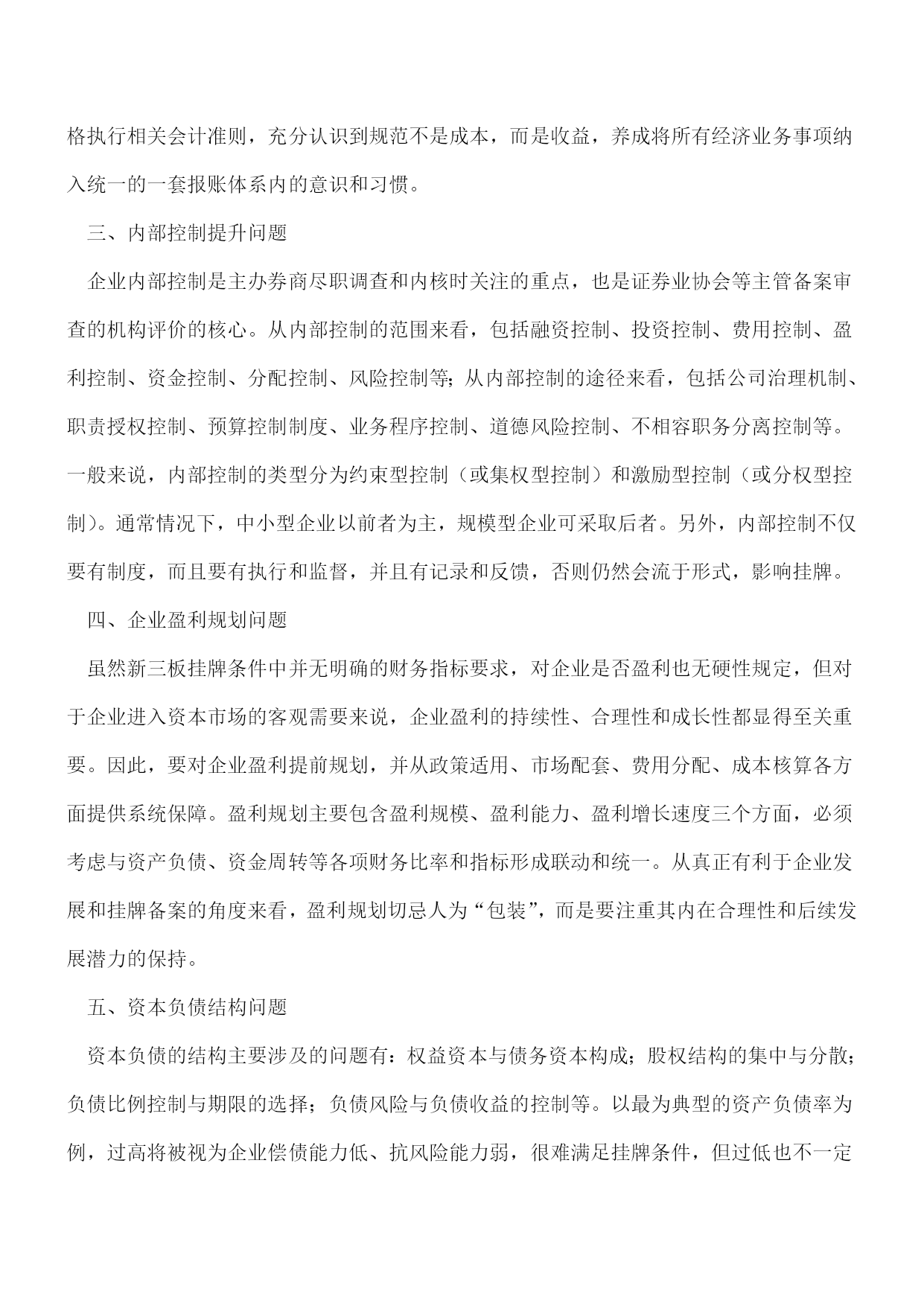 格执行相关会计准则，充分认识到规范不是成本，而是收益，养成将所有经济业务事项纳入统一的一套报账体系内的意识和习惯。

三、内部控制提升问题

企业内部控制是主办券商尽职调查和内核时关注的重点，也是证券业协会等主管备案审查的机构评价的核心。从内部控制的范围来看，包括融资控制、投资控制、费用控制、盈利控制、资金控制、分配控制、风险控制等；从内部控制的途径来看，包括公司治理机制、职责授权控制、预算控制制度、业务程序控制、道德风险控制、不相容职务分离控制等。一般来说，内部控制的类型分为约束型控制（或集权型控制）和激励型控制（或分权型控制）。通常情况下，中小型企业以前者为主，规模型企业可采取后者。另外，内部控制不仅要有制度，而且要有执行和监督，并且有记录和反馈，否则仍然会流于形式，影响挂牌。

四、企业盈利规划问题

虽然新三板挂牌条件中并无明确的财务指标要求，对企业是否盈利也无硬性规定，但对于企业进入资本市场的客观需要来说，企业盈利的持续性、合理性和成长性都显得至关重要。因此，要对企业盈利提前规划，并从政策适用、市场配套、费用分配、成本核算各方面提供系统保障。盈利规划主要包含盈利规模、盈利能力、盈利增长速度三个方面，必须考虑与资产负债、资金周转等各项财务比率和指标形成联动和统一。从真正有利于企业发展和挂牌备案的角度来看，盈利规划切忌人为“包装”，而是要注重其内在合理性和后续发展潜力的保持。

五、资本负债结构问题

资本负债的结构主要涉及的问题有：权益资本与债务资本构成；股权结构的集中与分散；负债比例控制与期限的选择；负债风险与负债收益的控制等。以最为典型的资产负债率为例，过高将被视为企业偿债能力低、抗风险能力弱，很难满足挂牌条件，但过低也不一定